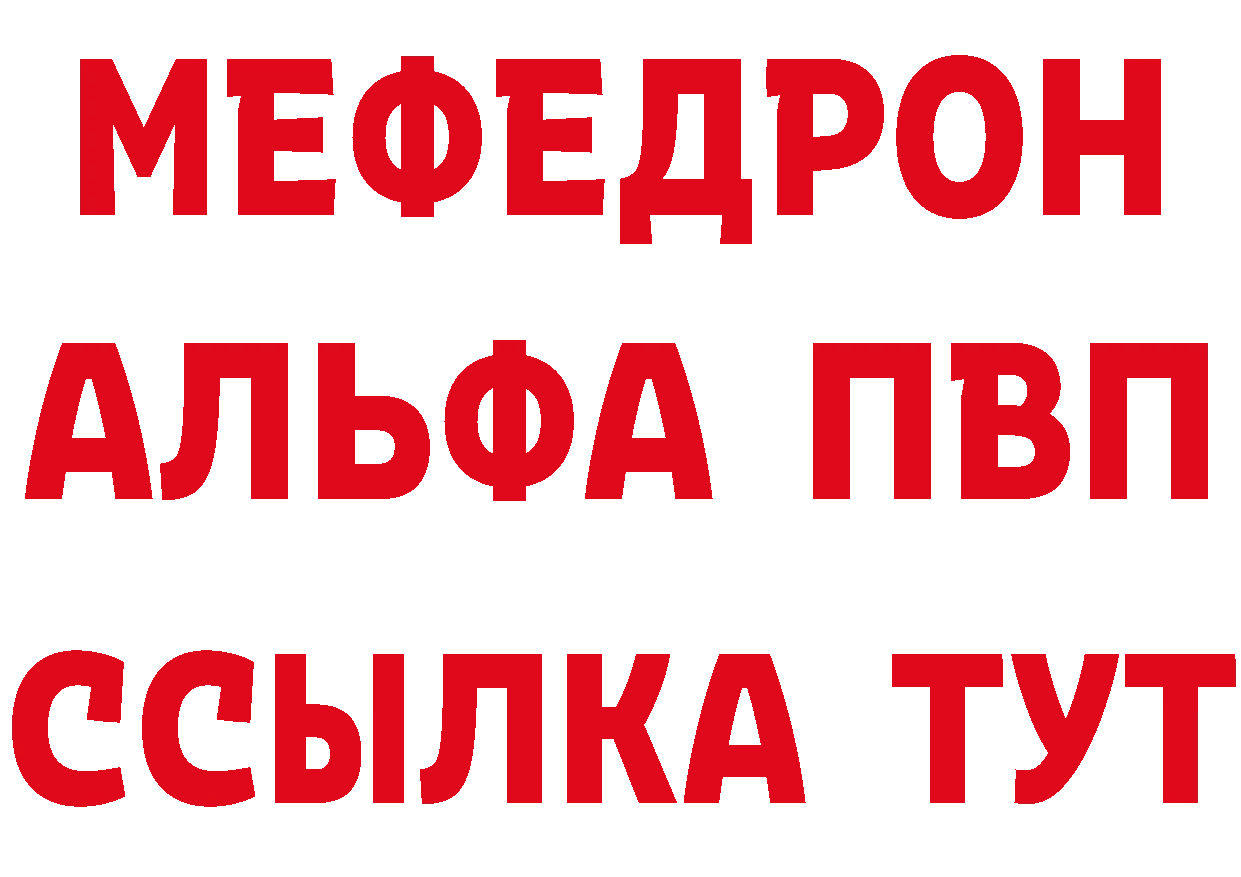 МЕФЕДРОН
АЛЬФА ПВП
ССЫЛКА ТУТ